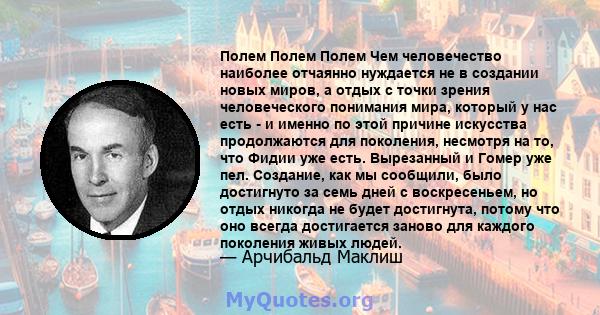 Полем Полем Полем Чем человечество наиболее отчаянно нуждается не в создании новых миров, а отдых с точки зрения человеческого понимания мира, который у нас есть - и именно по этой причине искусства продолжаются для поколения, несмотря на то, что Фидии уже есть. Вырезанный и Гомер уже пел. Создание, как мы сообщили, было достигнуто за семь дней с воскресеньем, но отдых никогда не будет достигнута, потому что оно всегда достигается заново для каждого поколения живых людей.
— Арчибальд Маклиш

MyQuotes.org